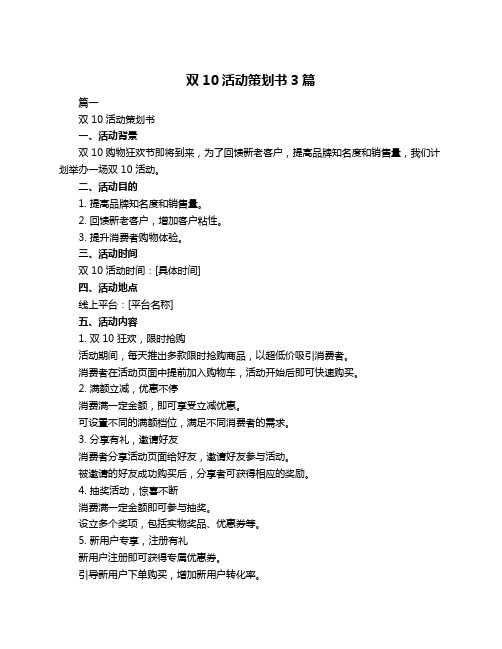 双 10 活动策划书 3 篇

篇一

双 10 活动策划书

一、活动背景

双 10 购物狂欢节即将到来，为了回馈新老客户，提高品牌知名度和销售量，我们计划举办一场双 10 活动。

二、活动目的

1. 提高品牌知名度和销售量。

2. 回馈新老客户，增加客户粘性。

3. 提升消费者购物体验。

三、活动时间

双 10 活动时间：[具体时间]

四、活动地点

线上平台：[平台名称]

五、活动内容

1. 双 10 狂欢，限时抢购

活动期间，每天推出多款限时抢购商品，以超低价吸引消费者。

消费者在活动页面中提前加入购物车，活动开始后即可快速购买。

2. 满额立减，优惠不停

消费满一定金额，即可享受立减优惠。

可设置不同的满额档位，满足不同消费者的需求。

3. 分享有礼，邀请好友

消费者分享活动页面给好友，邀请好友参与活动。

被邀请的好友成功购买后，分享者可获得相应的奖励。

4. 抽奖活动，惊喜不断

消费满一定金额即可参与抽奖。

设立多个奖项，包括实物奖品、优惠券等。

5. 新用户专享，注册有礼

新用户注册即可获得专属优惠券。

引导新用户下单购买，增加新用户转化率。